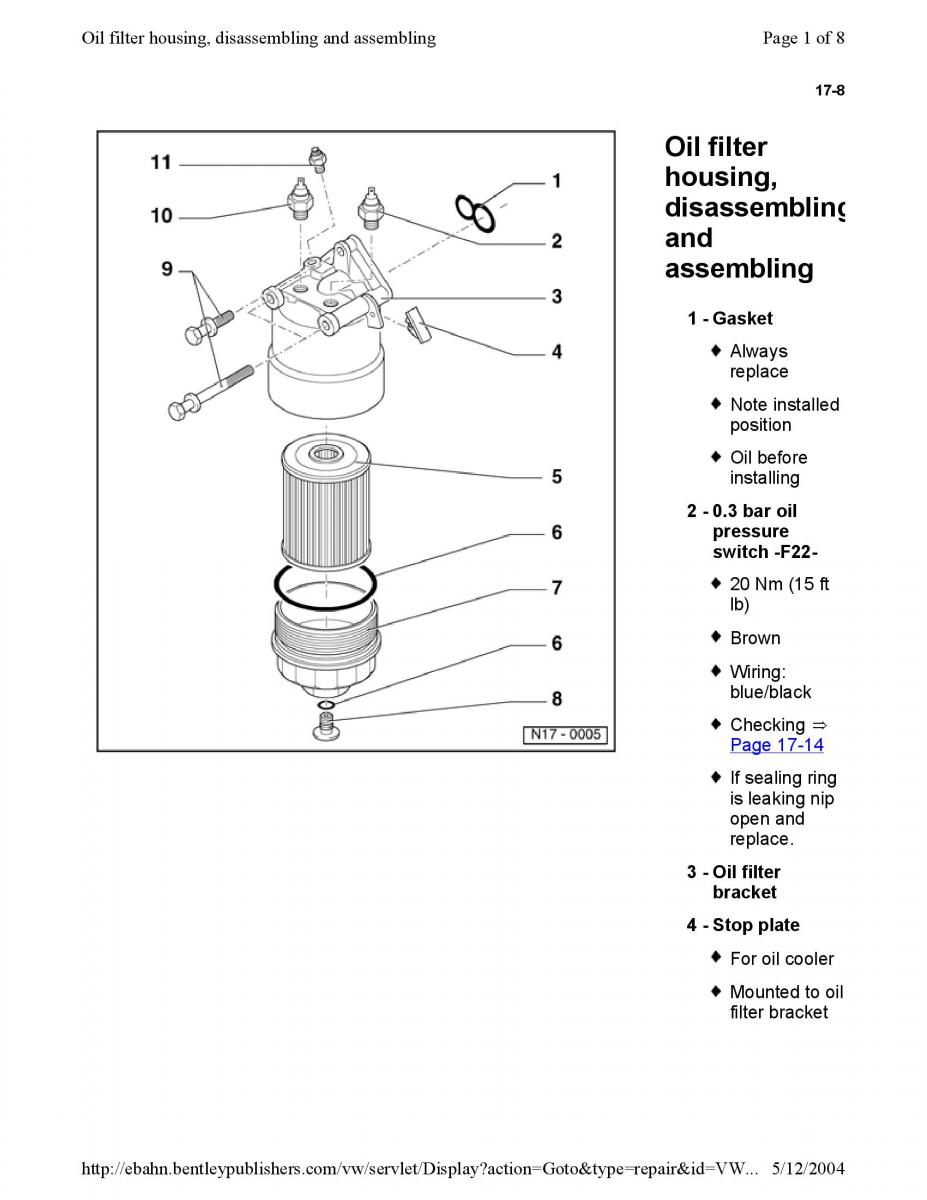 Oil filter housing, disassembling and assembling

Page 1 of 8

17-8

11
10
9
1
2
3
4
5
6
7
6
8
N17 - 0005

Oil filter housing, disassembling and assembling

1 - Gasket

♦ Always replace

♦ Note installed position

♦ Oil before installing

2 - 0.3 bar oil pressure switch -F22-

♦ 20 Nm (15 ft lb)

♦ Brown

♦ Wiring: blue/black

♦ Checking ⇒ Page 17-14

♦ If sealing ring is leaking nip open and replace.

3 - Oil filter bracket

4 - Stop plate

♦ For oil cooler

♦ Mounted to oil filter bracket

http://ebahn.bentleypublishers.com/vw/servlet/Display?action=Goto&type=repair&id=VW... 5/12/2004